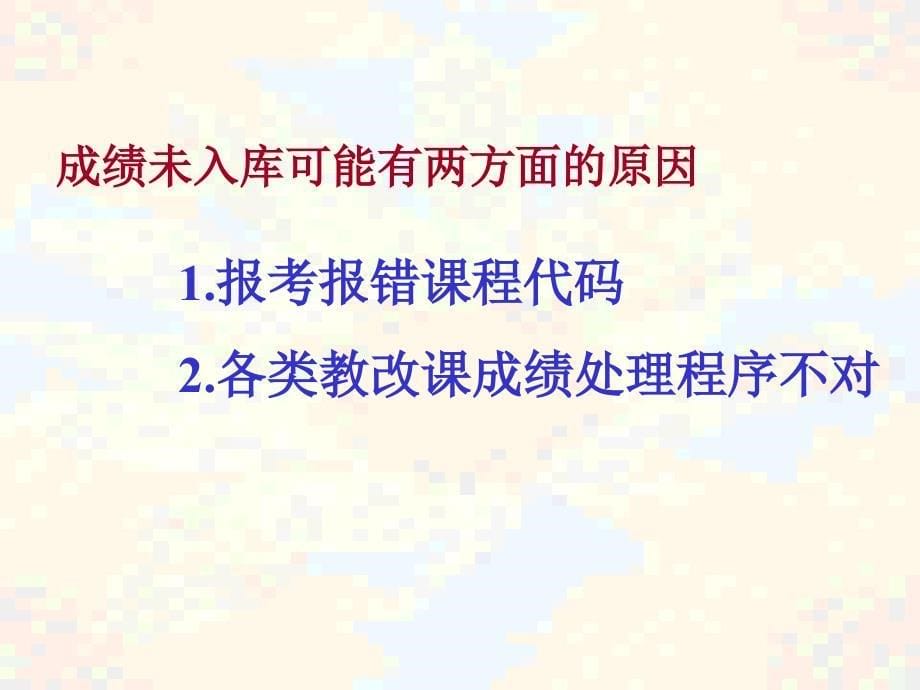 成绩未入库可能有两方面的原因

1.报考报错课程代码

2.各类教改课成绩处理程序不对